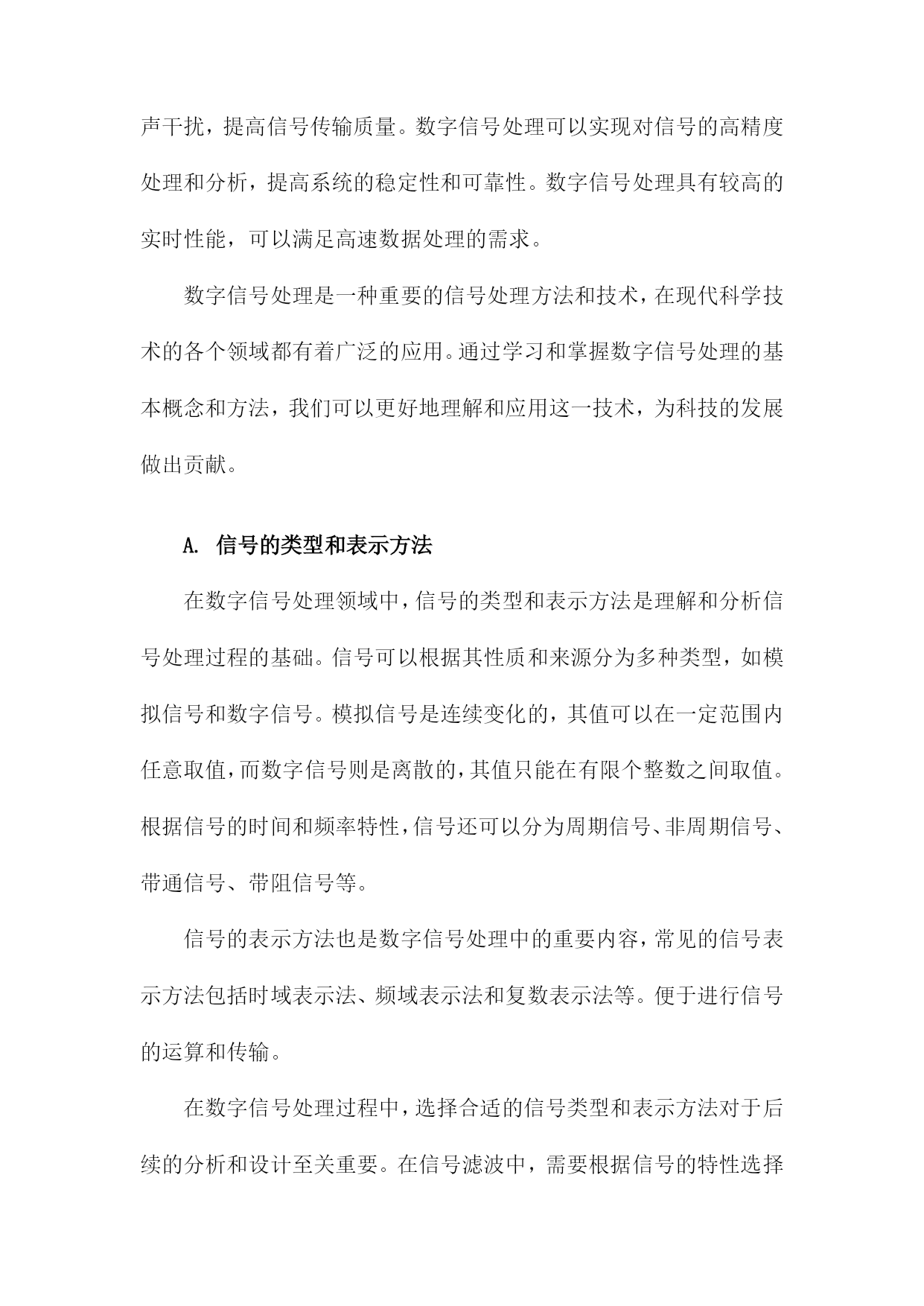 声干扰，提高信号传输质量。数字信号处理可以实现对信号的高精度处理和分析，提高系统的稳定性和可靠性。数字信号处理具有较高的实时性能，可以满足高速数据处理的需求。

数字信号处理是一种重要的信号处理方法和技术，在现代科学技术的各个领域都有着广泛的应用。通过学习和掌握数字信号处理的基本概念和方法，我们可以更好地理解和应用这一技术，为科技的发展做出贡献。

A. 信号的类型和表示方法

在数字信号处理领域中，信号的类型和表示方法是理解和分析信号处理过程的基础。信号可以根据其性质和来源分为多种类型，如模拟信号和数字信号。模拟信号是连续变化的，其值可以在一定范围内任意取值，而数字信号则是离散的，其值只能在有限个整数之间取值。根据信号的时间和频率特性，信号还可以分为周期信号、非周期信号、带通信号、带阻信号等。

信号的表示方法也是数字信号处理中的重要内容，常见的信号表示方法包括时域表示法、频域表示法和复数表示法等。便于进行信号的运算和传输。

在数字信号处理过程中，选择合适的信号类型和表示方法对于后续的分析和设计至关重要。在信号滤波中，需要根据信号的特性选择